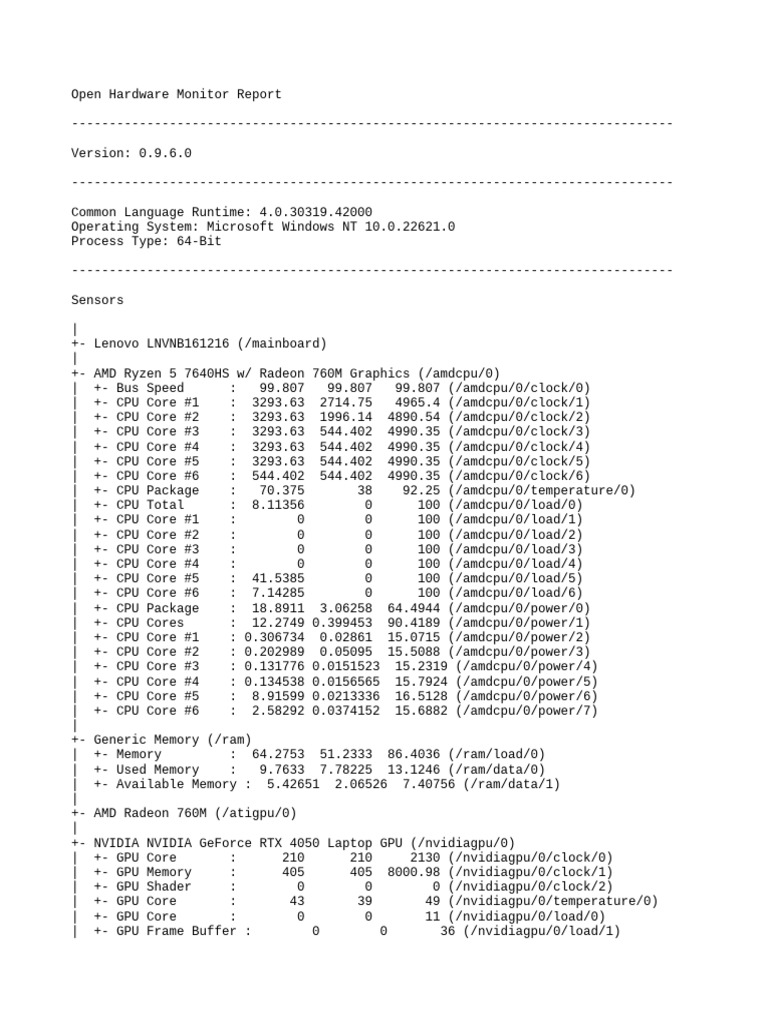 Open Hardware Monitor Report

--------------------------------------------------------------------------------

Version: 0.9.6.0

--------------------------------------------------------------------------------

Common Language Runtime: 4.0.30319.42000
Operating System: Microsoft Windows NT 10.0.22621.0
Process Type: 64-Bit

--------------------------------------------------------------------------------

Sensors

|
+- Lenovo LNVNB161216 (/mainboard)
|
+- AMD Ryzen 5 7640HS w/ Radeon 760M Graphics (/amdcpu/0)
| +- Bus Speed : 99.807 99.807 99.807 (/amdcpu/0/clock/0)
| +- CPU Core #1 : 3293.63 2714.75 4965.4 (/amdcpu/0/clock/1)
| +- CPU Core #2 : 3293.63 1996.14 4890.54 (/amdcpu/0/clock/2)
| +- CPU Core #3 : 3293.63 544.402 4990.35 (/amdcpu/0/clock/3)
| +- CPU Core #4 : 3293.63 544.402 4990.35 (/amdcpu/0/clock/4)
| +- CPU Core #5 : 3293.63 544.402 4990.35 (/amdcpu/0/clock/5)
| +- CPU Core #6 : 544.402 544.402 4990.35 (/amdcpu/0/clock/6)
| +- CPU Package : 70.375 38 92.25 (/amdcpu/0/temperature/0)
| +- CPU Total : 8.11356 0 100 (/amdcpu/0/load/0)
| +- CPU Core #1 : 0 0 100 (/amdcpu/0/load/1)
| +- CPU Core #2 : 0 0 100 (/amdcpu/0/load/2)
| +- CPU Core #3 : 0 0 100 (/amdcpu/0/load/3)
| +- CPU Core #4 : 0 0 100 (/amdcpu/0/load/4)
| +- CPU Core #5 : 41.5385 0 100 (/amdcpu/0/load/5)
| +- CPU Core #6 : 7.14285 0 100 (/amdcpu/0/load/6)
| +- CPU Package : 18.8911 3.06258 64.4944 (/amdcpu/0/power/0)
| +- CPU Cores : 12.2749 0.399453 90.4189 (/amdcpu/0/power/1)
| +- CPU Core #1 : 0.306734 0.02861 15.0715 (/amdcpu/0/power/2)
| +- CPU Core #2 : 0.202989 0.05095 15.5088 (/amdcpu/0/power/3)
| +- CPU Core #3 : 0.131776 0.0151523 15.2319 (/amdcpu/0/power/4)
| +- CPU Core #4 : 0.134538 0.0156565 15.7924 (/amdcpu/0/power/5)
| +- CPU Core #5 : 8.91599 0.0213336 16.5128 (/amdcpu/0/power/6)
| +- CPU Core #6 : 2.58292 0.0374152 15.6882 (/amdcpu/0/power/7)
|
+- Generic Memory (/ram)
| +- Memory : 64.2753 51.2333 86.4036 (/ram/load/0)
| +- Used Memory : 9.7633 7.78225 13.1246 (/ram/data/0)
| +- Available Memory : 5.42651 2.06526 7.40756 (/ram/data/1)
|
+- AMD Radeon 760M (/atigpu/0)
|
+- NVIDIA NVIDIA GeForce RTX 4050 Laptop GPU (/nvidiagpu/0)
| +- GPU Core : 210 210 2130 (/nvidiagpu/0/clock/0)
| +- GPU Memory : 405 405 8000.98 (/nvidiagpu/0/clock/1)
| +- GPU Shader : 0 0 0 (/nvidiagpu/0/clock/2)
| +- GPU Core : 43 39 49 (/nvidiagpu/0/temperature/0)
| +- GPU Core : 0 0 11 (/nvidiagpu/0/load/0)
| +- GPU Frame Buffer : 0 0 36 (/nvidiagpu/0/load/1)